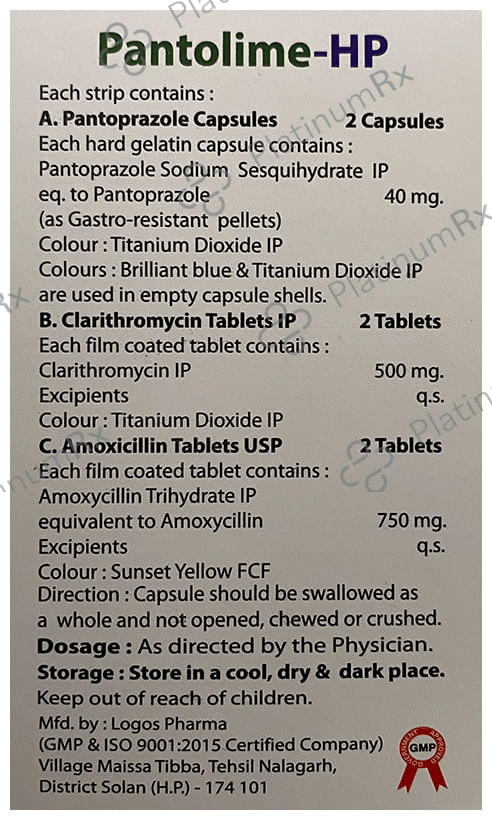 Pantolime-HP

Each strip contains :
A. Pantoprazole Capsules 2 Capsules
Each hard gelatin capsule contains :
Pantoprazole Sodium Sesquihydrate IP
eq. to Pantoprazole 40 mg.
(as Gastro-resistant pellets)
Colour : Titanium Dioxide IP
Colours : Brilliant blue & Titanium Dioxide IP
are used in empty capsule shells.
B. Clarithromycin Tablets IP 2 Tablets
Each film coated tablet contains :
Clarithromycin IP 500 mg.
Excipients q.s.
Colour : Titanium Dioxide IP
C. Amoxicillin Tablets USP 2 Tablets
Each film coated tablet contains :
Amoxycillin Trihydrate IP
equivalent to Amoxycillin 750 mg.
Excipients q.s.
Colour : Sunset Yellow FCF
Direction : Capsule should be swallowed as a whole and not opened, chewed or crushed.
Dosage : As directed by the Physician.
Storage : Store in a cool, dry & dark place.
Keep out of reach of children.

Mfd. by : Logos Pharma
(GMP & ISO 9001:2015 Certified Company)
Village Maissa Tibba, Tehsil Nalagarh,
District Solan (H.P.) - 174 101

GOVERNMENT APPROVED GMP

PlatinumRx